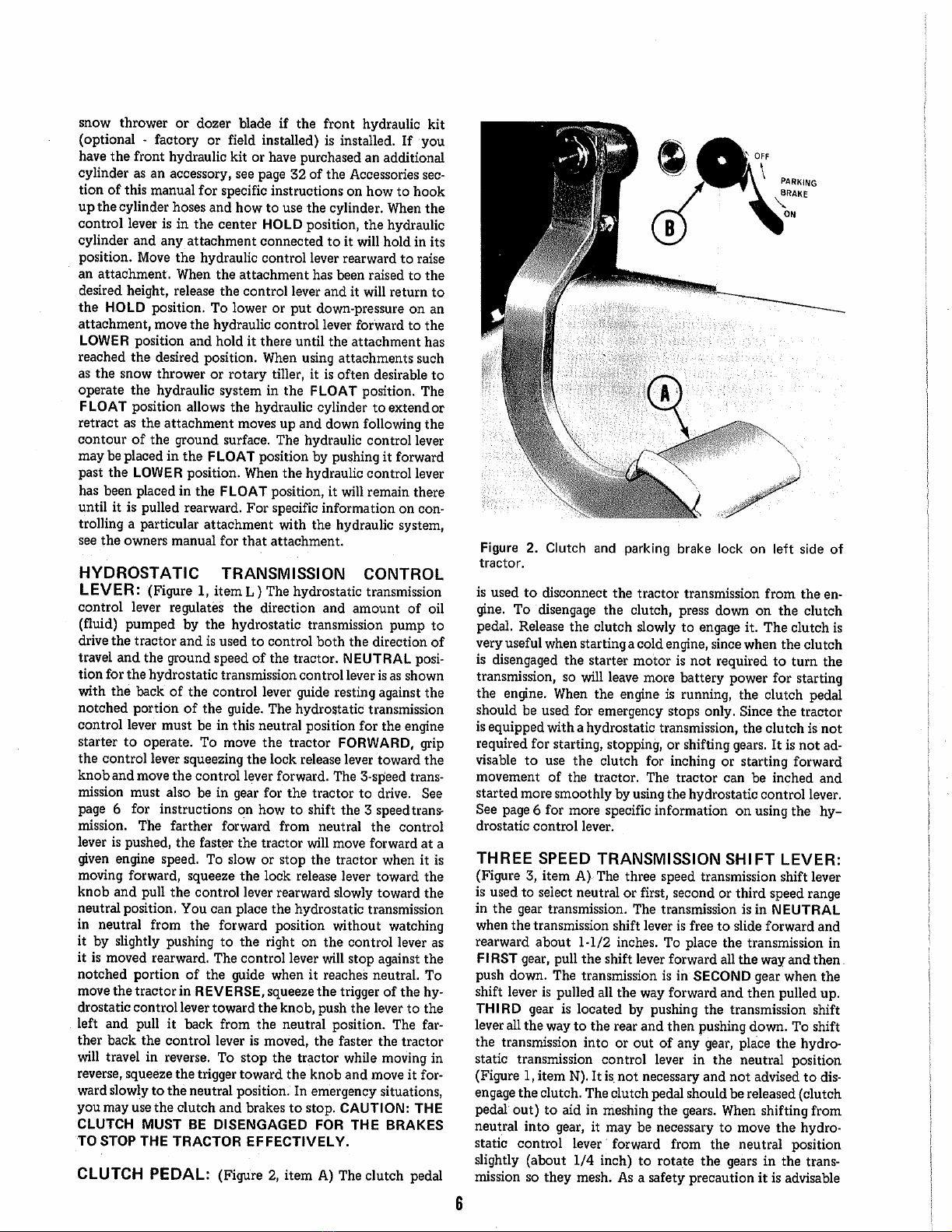 snow thrower or dozer blade if the front hydraulic kit (optional - factory or field installed) is installed. If you have the front hydraulic kit or have purchased an additional cylinder as an accessory, see page 32 of the Accessories section of this manual for specific instructions on how to hook up the cylinder hoses and how to use the cylinder. When the control lever is in the center HOLD position, the hydraulic cylinder and any attachment connected to it will hold in its position. Move the hydraulic control lever rearward to raise an attachment. When the attachment has been raised to the desired height, release the control lever and it will return to the HOLD position. To lower or put down-pressure on an attachment, move the hydraulic control lever forward to the LOWER position and hold it there until the attachment has reached the desired position. When using attachments such as the snow thrower or rotary tiller, it is often desirable to operate the hydraulic system in the FLOAT position. The FLOAT position allows the hydraulic cylinder to extend or retract as the attachment moves up and down following the contour of the ground surface. The hydraulic control lever may be placed in the FLOAT position by pushing it forward past the LOWER position. When the hydraulic control lever has been placed in the FLOAT position, it will remain there until it is pulled rearward. For specific information on controlling a particular attachment with the hydraulic system, see the owners manual for that attachment.

HYDROSTATIC TRANSMISSION CONTROL LEVER: (Figure 1, item L) The hydrostatic transmission control lever regulates the direction and amount of oil (fluid) pumped by the hydrostatic transmission pump to drive the tractor and is used to control both the direction of travel and the ground speed of the tractor. NEUTRAL position for the hydrostatic transmission control lever is as shown with the back of the control lever guide resting against the notched portion of the guide. The hydrostatic transmission control lever must be in this neutral position for the engine starter to operate. To move the tractor FORWARD, grip the control lever squeezing the lock release lever toward the knob and move the control lever forward. The 3-speed transmission must also be in gear for the tractor to drive. See page 6 for instructions on how to shift the 3 speed transmission. The farther forward from neutral the control lever is pushed, the faster the tractor will move forward at a given engine speed. To slow or stop the tractor when it is moving forward, squeeze the lock release lever toward the knob and pull the control lever rearward slowly toward the neutral position. You can place the hydrostatic transmission in neutral from the forward position without watching it by slightly pushing to the right on the control lever as it is moved rearward. The control lever will stop against the notched portion of the guide when it reaches neutral. To move the tractor in REVERSE, squeeze the trigger of the hydrostatic control lever toward the knob, push the lever to the left and pull it back from the neutral position. The farther back the control lever is moved, the faster the tractor will travel in reverse. To stop the tractor while moving in reverse, squeeze the trigger toward the knob and move it forward slowly to the neutral position. In emergency situations, you may use the clutch and brakes to stop. CAUTION: THE CLUTCH MUST BE DISENGAGED FOR THE BRAKES TO STOP THE TRACTOR EFFECTIVELY.

CLUTCH PEDAL: (Figure 2, item A) The clutch pedal

OFF
PARKING BRAKE
ON
B
A

Figure 2. Clutch and parking brake lock on left side of tractor.

is used to disconnect the tractor transmission from the engine. To disengage the clutch, press down on the clutch pedal. Release the clutch slowly to engage it. The clutch is very useful when starting a cold engine, since when the clutch is disengaged the starter motor is not required to turn the transmission, so will leave more battery power for starting the engine. When the engine is running, the clutch pedal should be used for emergency stops only. Since the tractor is equipped with a hydrostatic transmission, the clutch is not required for starting, stopping, or shifting gears. It is not advisable to use the clutch for inching or starting forward movement of the tractor. The tractor can be inched and started more smoothly by using the hydrostatic control lever. See page 6 for more specific information on using the hydrostatic control lever.

THREE SPEED TRANSMISSION SHIFT LEVER: (Figure 3, item A) The three speed transmission shift lever is used to select neutral or first, second or third speed range in the gear transmission. The transmission is in NEUTRAL when the transmission shift lever is free to slide forward and rearward about 1-1/2 inches. To place the transmission in FIRST gear, pull the shift lever forward all the way and then push down. The transmission is in SECOND gear when the shift lever is pulled all the way forward and then pulled up. THIRD gear is located by pushing the transmission shift lever all the way to the rear and then pushing down. To shift the transmission into or out of any gear, place the hydrostatic transmission control lever in the neutral position (Figure 1, item N). It is not necessary and not advised to disengage the clutch. The clutch pedal should be released (clutch pedal out) to aid in meshing the gears. When shifting from neutral into gear, it may be necessary to move the hydrostatic control lever forward from the neutral position slightly (about 1/4 inch) to rotate the gears in the transmission so they mesh. As a safety precaution it is advisable

6